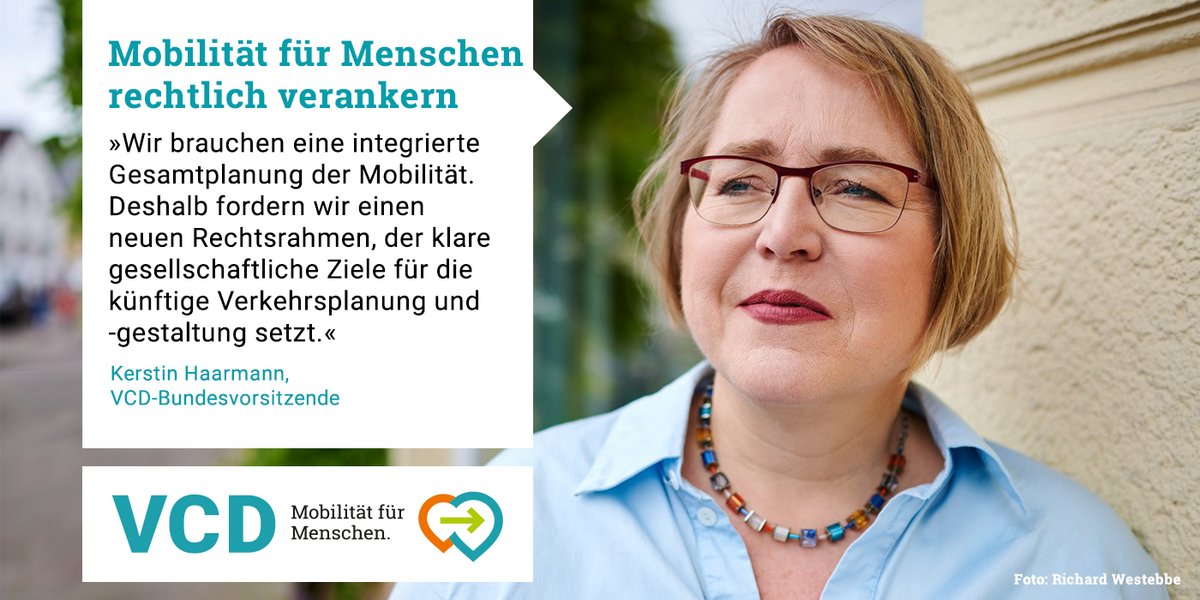 Mobilität für Menschen rechtlich verankern

»Wir brauchen eine integrierte Gesamtplanung der Mobilität. Deshalb fordern wir einen neuen Rechtsrahmen, der klare gesellschaftliche Ziele für die künftige Verkehrsplanung und -gestaltung setzt.«

Kerstin Haarmann, VCD-Bundesvorsitzende

VCD Mobilität für Menschen.

Foto: Richard Westebbe